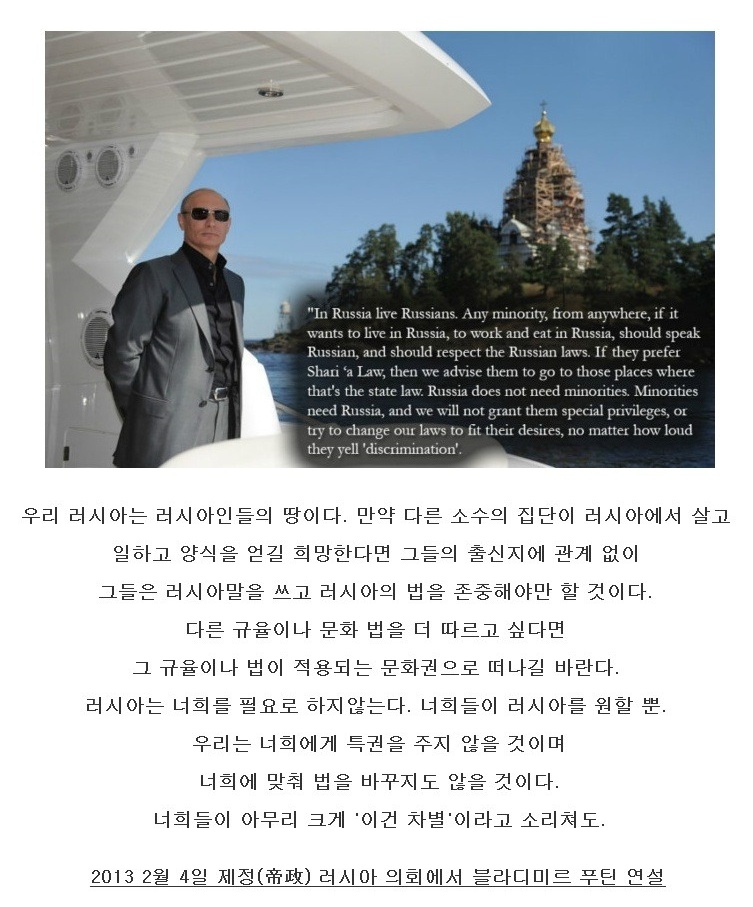 "In Russia live Russians. Any minority, from anywhere, if it wants to live in Russia, to work and eat in Russia, should speak Russian, and should respect the Russian laws. If they prefer Shari 'a Law, then we advise them to go to those places where that's the state law. Russia does not need minorities. Minorities need Russia, and we will not grant them special privileges, or try to change our laws to fit their desires, no matter how loud they yell 'discrimination'.

우리 러시아는 러시아인들의 땅이다. 만약 다른 소수의 집단이 러시아에서 살고 일하고 양식을 얻길 희망한다면 그들의 출신지에 관계 없이 그들은 러시아말을 쓰고 러시아의 법을 존중해야만 할 것이다.

다른 규율이나 문화 법을 더 따르고 싶다면

그 규율이나 법이 적용되는 문화권으로 떠나길 바란다.

러시아는 너희를 필요로 하지않는다. 너희들이 러시아를 원할 뿐.

우리는 너희에게 특권을 주지 않을 것이며

너희에 맞춰 법을 바꾸지도 않을 것이다.

너희들이 아무리 크게 '이건 차별'이라고 소리쳐도.

2013 2월 4일 제정(帝政) 러시아 의회에서 블라디미르 푸틴 연설